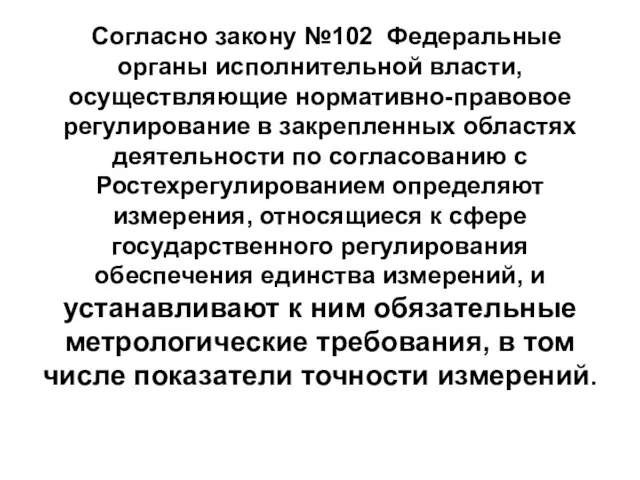 Согласно закону №102 Федеральные органы исполнительной власти, осуществляющие нормативно-правовое регулирование в закрепленных областях деятельности по согласованию с Ростехрегулированием определяют измерения, относящиеся к сфере государственного регулирования обеспечения единства измерений, и устанавливают к ним обязательные метрологические требования, в том числе показатели точности измерений.